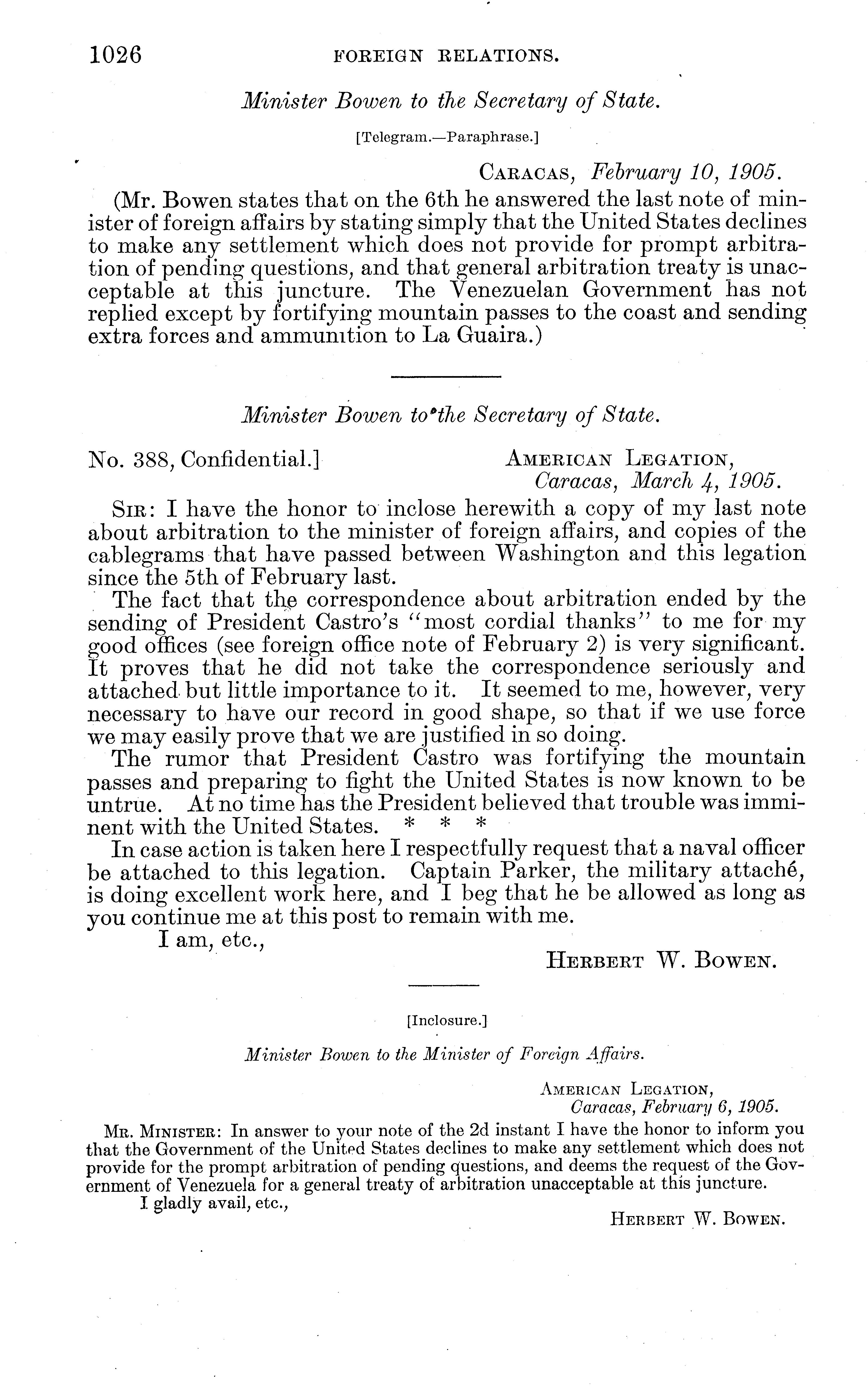 1026 FOREIGN RELATIONS.

Minister Bowen to the Secretary of State.

[Telegram.—Paraphrase.]

CARACAS, February 10, 1905.

(Mr. Bowen states that on the 6th he answered the last note of minister of foreign affairs by stating simply that the United States declines to make any settlement which does not provide for prompt arbitration of pending questions, and that general arbitration treaty is unacceptable at this juncture. The Venezuelan Government has not replied except by fortifying mountain passes to the coast and sending extra forces and ammunition to La Guaira.)

Minister Bowen to the Secretary of State.

No. 388, Confidential.] AMERICAN LEGATION, Caracas, March 4, 1905.

SIR: I have the honor to inclose herewith a copy of my last note about arbitration to the minister of foreign affairs, and copies of the cablegrams that have passed between Washington and this legation since the 5th of February last.

The fact that the correspondence about arbitration ended by the sending of President Castro's "most cordial thanks" to me for my good offices (see foreign office note of February 2) is very significant. It proves that he did not take the correspondence seriously and attached but little importance to it. It seemed to me, however, very necessary to have our record in good shape, so that if we use force we may easily prove that we are justified in so doing.

The rumor that President Castro was fortifying the mountain passes and preparing to fight the United States is now known to be untrue. At no time has the President believed that trouble was imminent with the United States. * * *

In case action is taken here I respectfully request that a naval officer be attached to this legation. Captain Parker, the military attaché, is doing excellent work here, and I beg that he be allowed as long as you continue me at this post to remain with me.

I am, etc.,

HERBERT W. BOWEN.

[Inclosure.]

Minister Bowen to the Minister of Foreign Affairs.

AMERICAN LEGATION, Caracas, February 6, 1905.

MR. MINISTER: In answer to your note of the 2d instant I have the honor to inform you that the Government of the United States declines to make any settlement which does not provide for the prompt arbitration of pending questions, and deems the request of the Government of Venezuela for a general treaty of arbitration unacceptable at this juncture.

I gladly avail, etc.,

HERBERT W. BOWEN.